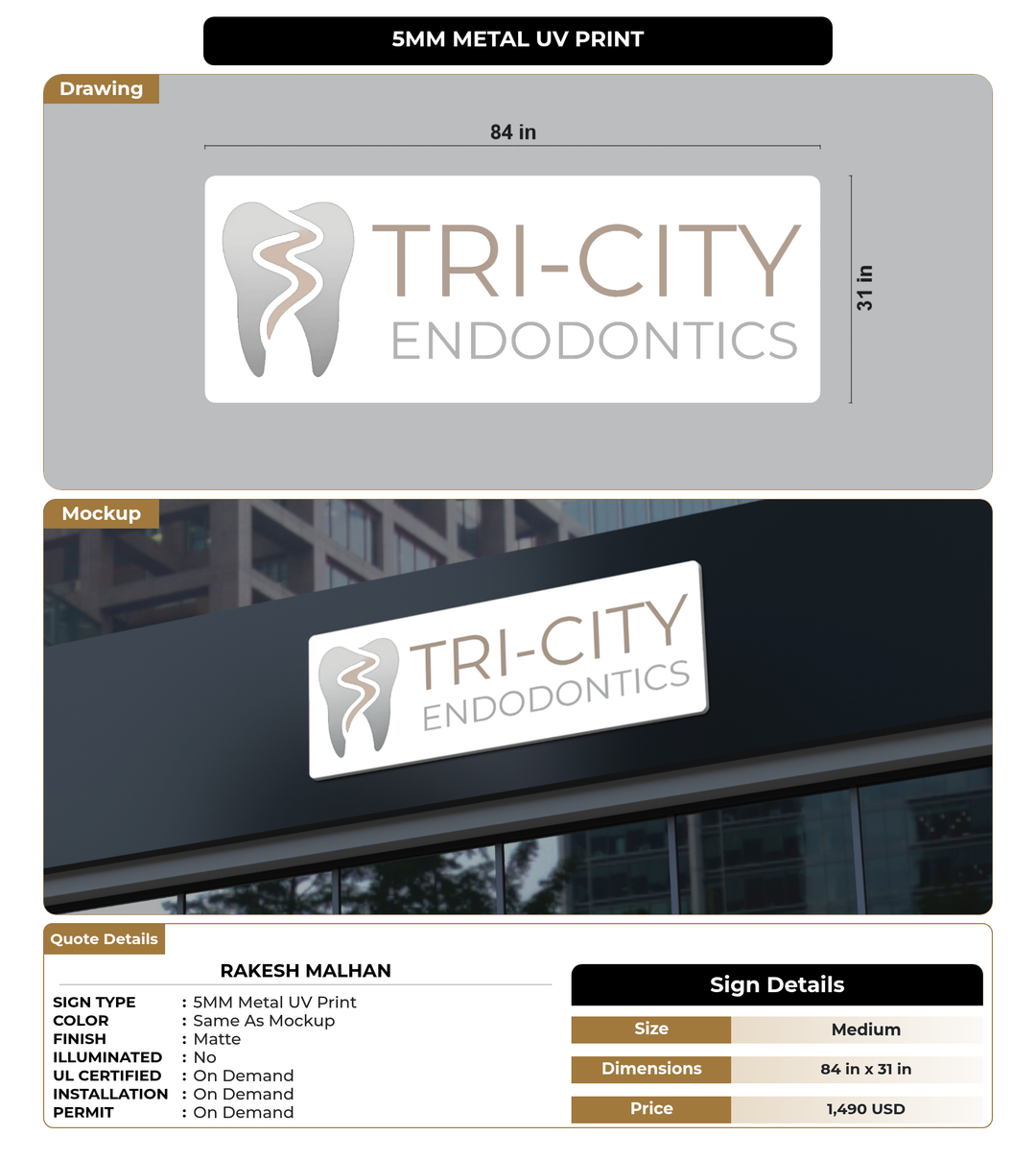 5MM METAL UV PRINT

Drawing

84 in

TRI-CITY
ENDODONTICS

31 in

Mockup

TRI-CITY
ENDODONTICS

Quote Details

RAKESH MALHAN

SIGN TYPE : 5MM Metal UV Print
COLOR : Same As Mockup
FINISH : Matte
ILLUMINATED : No
UL CERTIFIED : On Demand
INSTALLATION : On Demand
PERMIT : On Demand

Sign Details

| Size | Medium |
|---|---|
| Dimensions | 84 in x 31 in |
| Price | 1,490 USD |